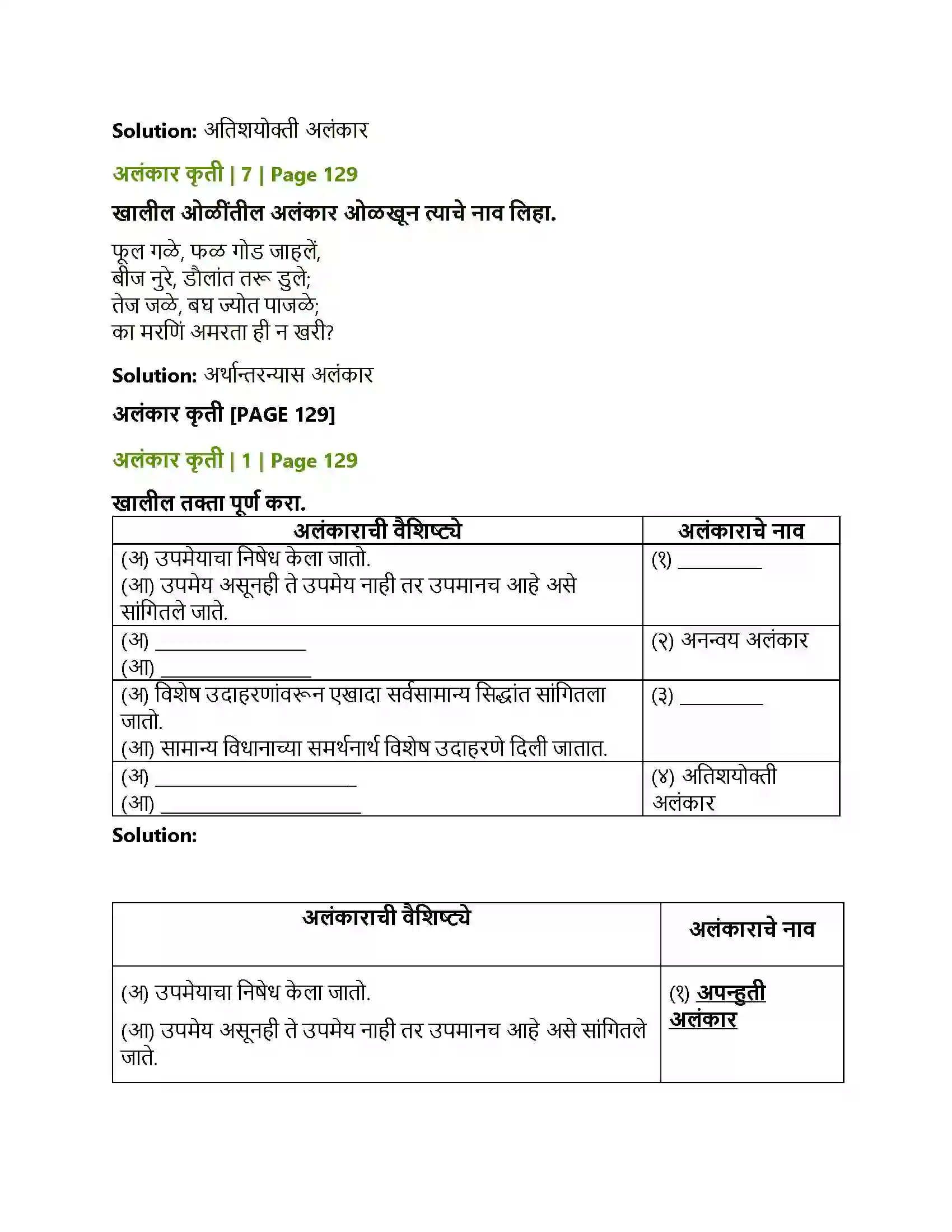 Solution: अतिशयोक्ती अलंकार

अलंकार कृती | 7 | Page 129

खालील ओळींतील अलंकार ओळखून त्याचे नाव लिहा.

फूल गळे, फळ गोड जाहलें,
बीज नुरे, डौलांत तरू डुले;
तेज जळे, बघ ज्योत पाजळे;
का मरणिं अमरता ही न खरी?

Solution: अर्थान्तरन्यास अलंकार

अलंकार कृती [PAGE 129]

अलंकार कृती | 1 | Page 129

खालील तक्ता पूर्ण करा.

| अलंकाराची वैशिष्ट्ये | अलंकाराचे नाव |
|---|---|
| (अ) उपमेयाचा निषेध केला जातो. (आ) उपमेय असूनही ते उपमेय नाही तर उपमानच आहे असे सांगितले जाते. | (१) ____ |
| (अ) ____ (आ) ____ | (२) अनन्वय अलंकार |
| (अ) विशेष उदाहरणांवरून एखादा सर्वसामान्य सिद्धांत सांगितला जातो. (आ) सामान्य विधानाच्या समर्थनार्थ विशेष उदाहरणे दिली जातात. | (३) ____ |
| (अ) ____ (आ) ____ | (४) अतिशयोक्ती अलंकार |

Solution:

| अलंकाराची वैशिष्ट्ये | अलंकाराचे नाव |
|---|---|
| (अ) उपमेयाचा निषेध केला जातो. (आ) उपमेय असूनही ते उपमेय नाही तर उपमानच आहे असे सांगितले जाते. | (१) अपन्हुती अलंकार |